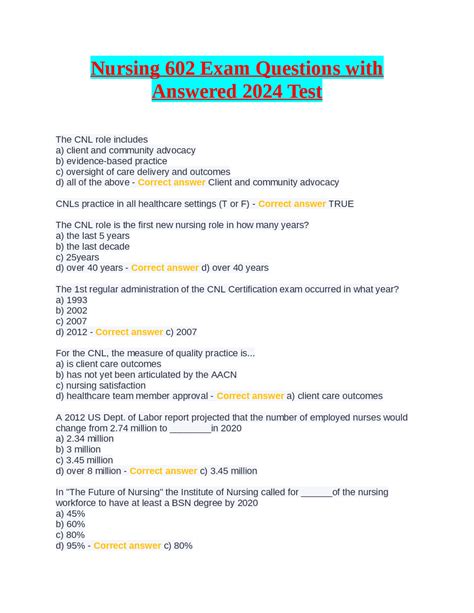 Nursing 602 Exam Questions with Answered 2024 Test

The CNL role includes
a) client and community advocacy
b) evidence-based practice
c) oversight of care delivery and outcomes
d) all of the above - Correct answer Client and community advocacy

CNLs practice in all healthcare settings (T or F) - Correct answer TRUE

The CNL role is the first new nursing role in how many years?
a) the last 5 years
b) the last decade
c) 25years
d) over 40 years - Correct answer d) over 40 years

The 1st regular administration of the CNL Certification exam occurred in what year?
a) 1993
b) 2002
c) 2007
d) 2012 - Correct answer c) 2007

For the CNL, the measure of quality practice is...
a) is client care outcomes
b) has not yet been articulated by the AACN
c) nursing satisfaction
d) healthcare team member approval - Correct answer a) client care outcomes

A 2012 US Dept. of Labor report projected that the number of employed nurses would change from 2.74 million to ________in 2020
a) 2.34 million
b) 3 million
c) 3.45 million
d) over 8 million - Correct answer c) 3.45 million

In "The Future of Nursing" the Institute of Nursing called for ______of the nursing workforce to have at least a BSN degree by 2020
a) 45%
b) 60%
c) 80%
d) 95% - Correct answer c) 80%